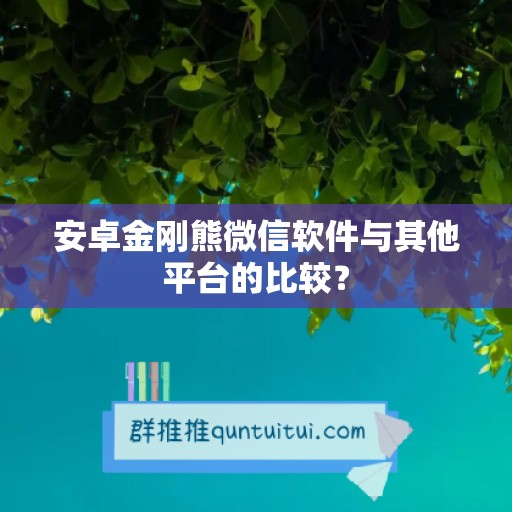 安卓金刚熊微信软件与其他平台的比较？

群推推quntuitui.com